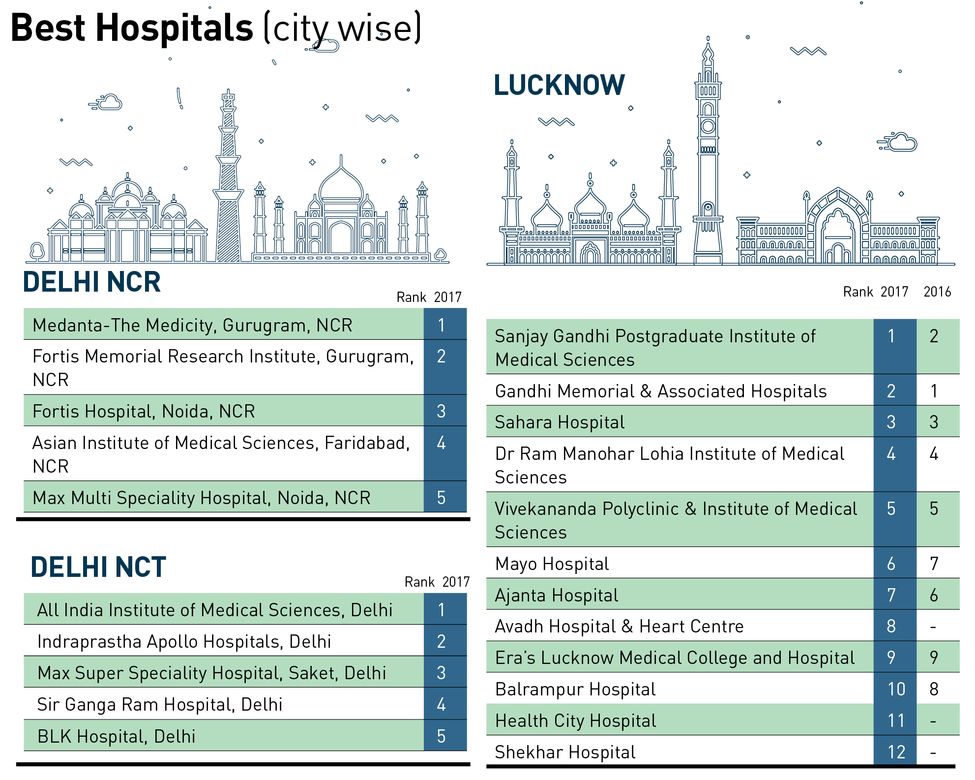 Best Hospitals (city wise)

DELHI NCR

| | Rank 2017 |
|---|---|
| Medanta-The Medicity, Gurugram, NCR | 1 |
| Fortis Memorial Research Institute, Gurugram, NCR | 2 |
| Fortis Hospital, Noida, NCR | 3 |
| Asian Institute of Medical Sciences, Faridabad, NCR | 4 |
| Max Multi Speciality Hospital, Noida, NCR | 5 |

DELHI NCT

| | Rank 2017 |
|---|---|
| All India Institute of Medical Sciences, Delhi | 1 |
| Indraprastha Apollo Hospitals, Delhi | 2 |
| Max Super Speciality Hospital, Saket, Delhi | 3 |
| Sir Ganga Ram Hospital, Delhi | 4 |
| BLK Hospital, Delhi | 5 |

LUCKNOW

| | Rank 2017 | 2016 |
|---|---|---|
| Sanjay Gandhi Postgraduate Institute of Medical Sciences | 1 | 2 |
| Gandhi Memorial & Associated Hospitals | 2 | 1 |
| Sahara Hospital | 3 | 3 |
| Dr Ram Manohar Lohia Institute of Medical Sciences | 4 | 4 |
| Vivekananda Polyclinic & Institute of Medical Sciences | 5 | 5 |
| Mayo Hospital | 6 | 7 |
| Ajanta Hospital | 7 | 6 |
| Avadh Hospital & Heart Centre | 8 | - |
| Era's Lucknow Medical College and Hospital | 9 | 9 |
| Balrampur Hospital | 10 | 8 |
| Health City Hospital | 11 | - |
| Shekhar Hospital | 12 | - |